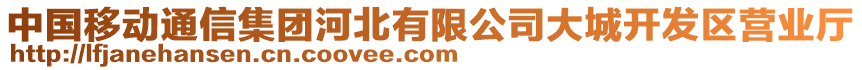 中国移动通信集团河北有限公司大城开发区营业厅
http://lfjanehansen.cn.coovee.com